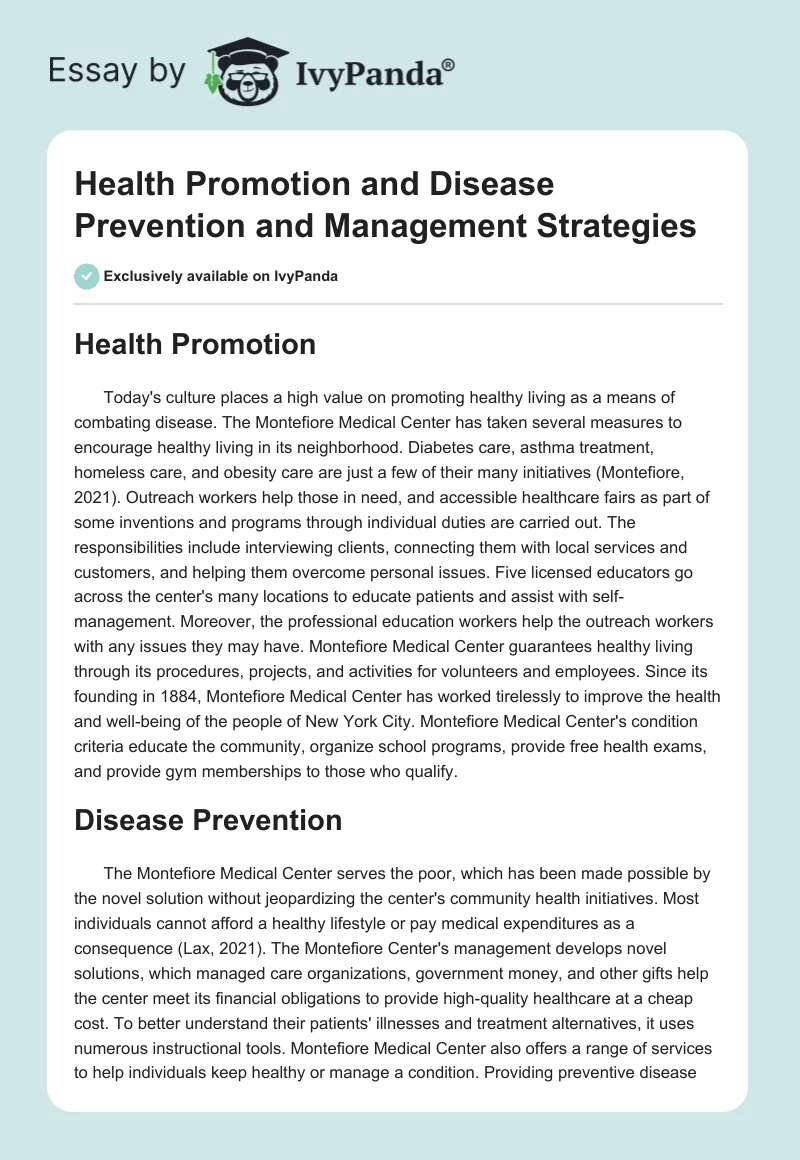 Essay by IvyPanda®

Health Promotion and Disease Prevention and Management Strategies

Exclusively available on IvyPanda

Health Promotion

Today's culture places a high value on promoting healthy living as a means of combating disease. The Montefiore Medical Center has taken several measures to encourage healthy living in its neighborhood. Diabetes care, asthma treatment, homeless care, and obesity care are just a few of their many initiatives (Montefiore, 2021). Outreach workers help those in need, and accessible healthcare fairs as part of some inventions and programs through individual duties are carried out. The responsibilities include interviewing clients, connecting them with local services and customers, and helping them overcome personal issues. Five licensed educators go across the center's many locations to educate patients and assist with self-management. Moreover, the professional education workers help the outreach workers with any issues they may have. Montefiore Medical Center guarantees healthy living through its procedures, projects, and activities for volunteers and employees. Since its founding in 1884, Montefiore Medical Center has worked tirelessly to improve the health and well-being of the people of New York City. Montefiore Medical Center's condition criteria educate the community, organize school programs, provide free health exams, and provide gym memberships to those who qualify.

Disease Prevention

The Montefiore Medical Center serves the poor, which has been made possible by the novel solution without jeopardizing the center's community health initiatives. Most individuals cannot afford a healthy lifestyle or pay medical expenditures as a consequence (Lax, 2021). The Montefiore Center's management develops novel solutions, which managed care organizations, government money, and other gifts help the center meet its financial obligations to provide high-quality healthcare at a cheap cost. To better understand their patients' illnesses and treatment alternatives, it uses numerous instructional tools. Montefiore Medical Center also offers a range of services to help individuals keep healthy or manage a condition. Providing preventive disease